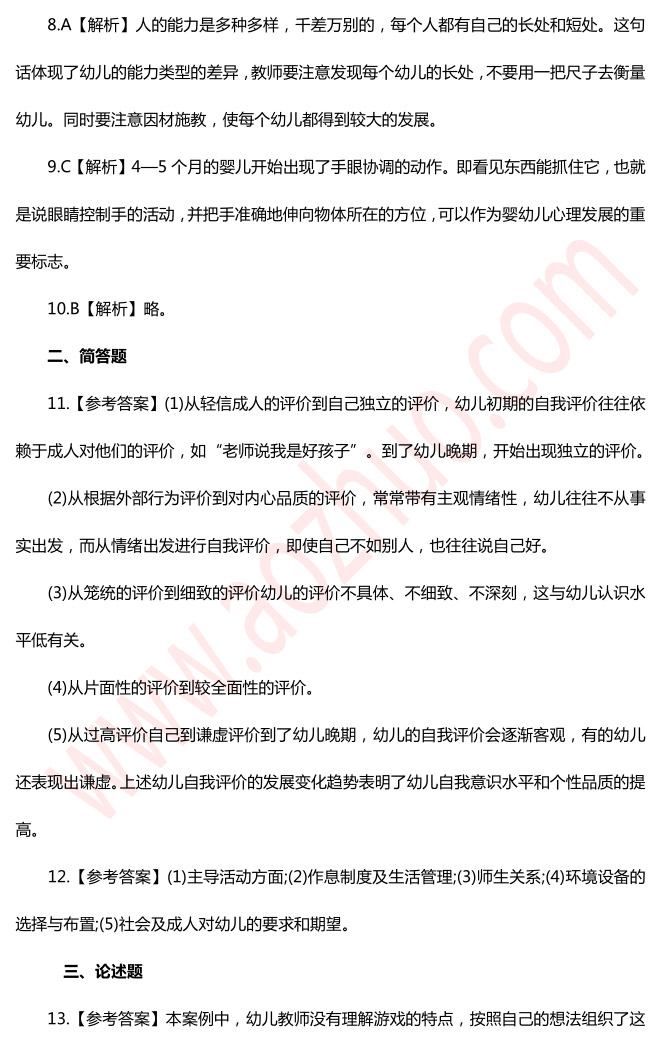 8.A【解析】人的能力是多种多样，千差万别的，每个人都有自己的长处和短处。这句话体现了幼儿的能力类型的差异，教师要注意发现每个幼儿的长处，不要用一把尺子去衡量幼儿。同时要注意因材施教，使每个幼儿都得到较大的发展。

9.C【解析】4—5 个月的婴儿开始出现了手眼协调的动作。即看见东西能抓住它，也就是说眼睛控制手的活动，并把手准确地伸向物体所在的方位，可以作为婴幼儿心理发展的重要标志。

10.B【解析】略。

二、简答题

11.【参考答案】(1)从轻信成人的评价到自己独立的评价，幼儿初期的自我评价往往依赖于成人对他们的评价，如“老师说我是好孩子”。到了幼儿晚期，开始出现独立的评价。

(2)从根据外部行为评价到对内心品质的评价，常常带有主观情绪性，幼儿往往不从事实出发，而从情绪出发进行自我评价，即使自己不如别人，也往往说自己好。

(3)从笼统的评价到细致的评价幼儿的评价不具体、不细致、不深刻，这与幼儿认识水平低有关。

(4)从片面性的评价到较全面性的评价。

(5)从过高评价自己到谦虚评价到了幼儿晚期，幼儿的自我评价会逐渐客观，有的幼儿还表现出谦虚。上述幼儿自我评价的发展变化趋势表明了幼儿自我意识水平和个性品质的提高。

12.【参考答案】(1)主导活动方面;(2)作息制度及生活管理;(3)师生关系;(4)环境设备的选择与布置;(5)社会及成人对幼儿的要求和期望。

三、论述题

13.【参考答案】本案例中，幼儿教师没有理解游戏的特点，按照自己的想法组织了这

www.aozhuo.com